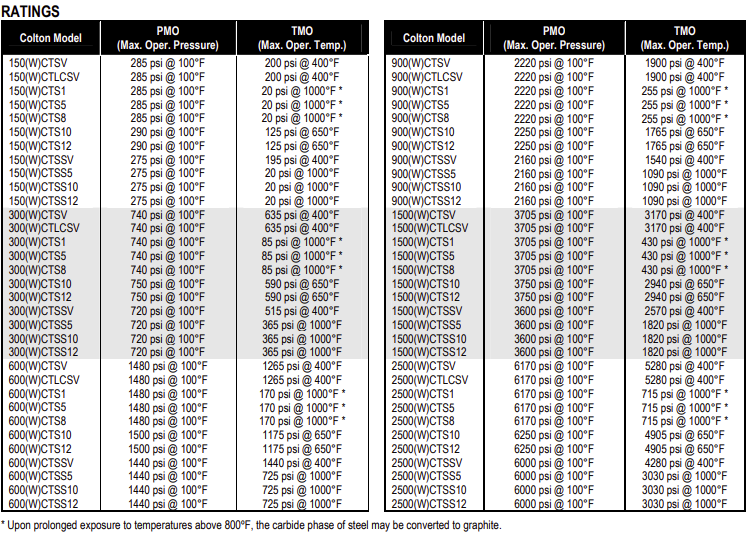 RATINGS

| Colton Model | PMO (Max. Oper. Pressure) | TMO (Max. Oper. Temp.) |
|---|---|---|
| 150(W)CTSV | 285 psi @ 100°F | 200 psi @ 400°F |
| 150(W)CTLCSV | 285 psi @ 100°F | 200 psi @ 400°F |
| 150(W)CTS1 | 285 psi @ 100°F | 20 psi @ 1000°F * |
| 150(W)CTS5 | 285 psi @ 100°F | 20 psi @ 1000°F * |
| 150(W)CTS8 | 285 psi @ 100°F | 20 psi @ 1000°F * |
| 150(W)CTS10 | 290 psi @ 100°F | 125 psi @ 650°F |
| 150(W)CTS12 | 290 psi @ 100°F | 125 psi @ 650°F |
| 150(W)CTSSV | 275 psi @ 100°F | 195 psi @ 400°F |
| 150(W)CTSS5 | 275 psi @ 100°F | 20 psi @ 1000°F |
| 150(W)CTSS10 | 275 psi @ 100°F | 20 psi @ 1000°F |
| 150(W)CTSS12 | 275 psi @ 100°F | 20 psi @ 1000°F |
| 300(W)CTSV | 740 psi @ 100°F | 635 psi @ 400°F |
| 300(W)CTLCSV | 740 psi @ 100°F | 635 psi @ 400°F |
| 300(W)CTS1 | 740 psi @ 100°F | 85 psi @ 1000°F * |
| 300(W)CTS5 | 740 psi @ 100°F | 85 psi @ 1000°F * |
| 300(W)CTS8 | 740 psi @ 100°F | 85 psi @ 1000°F * |
| 300(W)CTS10 | 750 psi @ 100°F | 590 psi @ 650°F |
| 300(W)CTS12 | 750 psi @ 100°F | 590 psi @ 650°F |
| 300(W)CTSSV | 720 psi @ 100°F | 515 psi @ 400°F |
| 300(W)CTSS5 | 720 psi @ 100°F | 365 psi @ 1000°F |
| 300(W)CTSS10 | 720 psi @ 100°F | 365 psi @ 1000°F |
| 300(W)CTSS12 | 720 psi @ 100°F | 365 psi @ 1000°F |
| 600(W)CTSV | 1480 psi @ 100°F | 1265 psi @ 400°F |
| 600(W)CTLCSV | 1480 psi @ 100°F | 1265 psi @ 400°F |
| 600(W)CTS1 | 1480 psi @ 100°F | 170 psi @ 1000°F * |
| 600(W)CTS5 | 1480 psi @ 100°F | 170 psi @ 1000°F * |
| 600(W)CTS8 | 1480 psi @ 100°F | 170 psi @ 1000°F * |
| 600(W)CTS10 | 1500 psi @ 100°F | 1175 psi @ 650°F |
| 600(W)CTS12 | 1500 psi @ 100°F | 1175 psi @ 650°F |
| 600(W)CTSSV | 1440 psi @ 100°F | 1440 psi @ 400°F |
| 600(W)CTSS5 | 1440 psi @ 100°F | 725 psi @ 1000°F |
| 600(W)CTSS10 | 1440 psi @ 100°F | 725 psi @ 1000°F |
| 600(W)CTSS12 | 1440 psi @ 100°F | 725 psi @ 1000°F |

| Colton Model | PMO (Max. Oper. Pressure) | TMO (Max. Oper. Temp.) |
|---|---|---|
| 900(W)CTSV | 2220 psi @ 100°F | 1900 psi @ 400°F |
| 900(W)CTLCSV | 2220 psi @ 100°F | 1900 psi @ 400°F |
| 900(W)CTS1 | 2220 psi @ 100°F | 255 psi @ 1000°F * |
| 900(W)CTS5 | 2220 psi @ 100°F | 255 psi @ 1000°F * |
| 900(W)CTS8 | 2220 psi @ 100°F | 255 psi @ 1000°F * |
| 900(W)CTS10 | 2250 psi @ 100°F | 1765 psi @ 650°F |
| 900(W)CTS12 | 2250 psi @ 100°F | 1765 psi @ 650°F |
| 900(W)CTSSV | 2160 psi @ 100°F | 1540 psi @ 400°F |
| 900(W)CTSS5 | 2160 psi @ 100°F | 1090 psi @ 1000°F |
| 900(W)CTSS10 | 2160 psi @ 100°F | 1090 psi @ 1000°F |
| 900(W)CTSS12 | 2160 psi @ 100°F | 1090 psi @ 1000°F |
| 1500(W)CTSV | 3705 psi @ 100°F | 3170 psi @ 400°F |
| 1500(W)CTLCSV | 3705 psi @ 100°F | 3170 psi @ 400°F |
| 1500(W)CTS1 | 3705 psi @ 100°F | 430 psi @ 1000°F * |
| 1500(W)CTS5 | 3705 psi @ 100°F | 430 psi @ 1000°F * |
| 1500(W)CTS8 | 3705 psi @ 100°F | 430 psi @ 1000°F * |
| 1500(W)CTS10 | 3750 psi @ 100°F | 2940 psi @ 650°F |
| 1500(W)CTS12 | 3750 psi @ 100°F | 2940 psi @ 650°F |
| 1500(W)CTSSV | 3600 psi @ 100°F | 2570 psi @ 400°F |
| 1500(W)CTSS5 | 3600 psi @ 100°F | 1820 psi @ 1000°F |
| 1500(W)CTSS10 | 3600 psi @ 100°F | 1820 psi @ 1000°F |
| 1500(W)CTSS12 | 3600 psi @ 100°F | 1820 psi @ 1000°F |
| 2500(W)CTSV | 6170 psi @ 100°F | 5280 psi @ 400°F |
| 2500(W)CTLCSV | 6170 psi @ 100°F | 5280 psi @ 400°F |
| 2500(W)CTS1 | 6170 psi @ 100°F | 715 psi @ 1000°F * |
| 2500(W)CTS5 | 6170 psi @ 100°F | 715 psi @ 1000°F * |
| 2500(W)CTS8 | 6170 psi @ 100°F | 715 psi @ 1000°F * |
| 2500(W)CTS10 | 6250 psi @ 100°F | 4905 psi @ 650°F |
| 2500(W)CTS12 | 6250 psi @ 100°F | 4905 psi @ 650°F |
| 2500(W)CTSSV | 6000 psi @ 100°F | 4280 psi @ 400°F |
| 2500(W)CTSS5 | 6000 psi @ 100°F | 3030 psi @ 1000°F |
| 2500(W)CTSS10 | 6000 psi @ 100°F | 3030 psi @ 1000°F |
| 2500(W)CTSS12 | 6000 psi @ 100°F | 3030 psi @ 1000°F |

* Upon prolonged exposure to temperatures above 800°F, the carbide phase of steel may be converted to graphite.